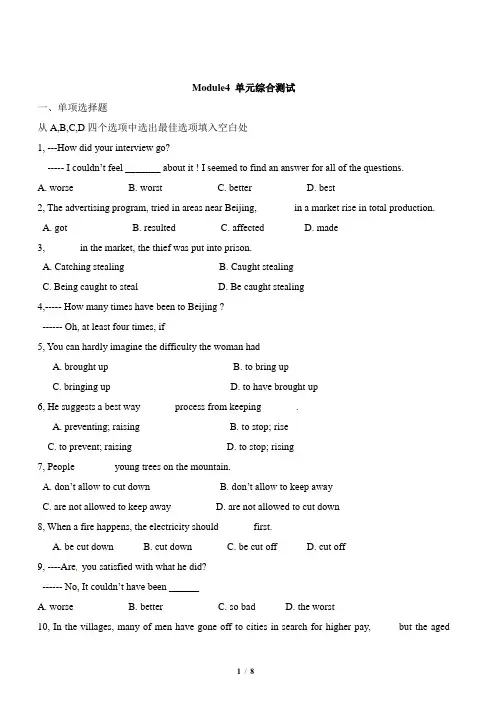 Module4 单元综合测试

一、单项选择题

从 A,B,C,D 四个选项中选出最佳选项填入空白处

1, ---How did your interview go?

----- I couldn't feel _______ about it ! I seemed to find an answer for all of the questions.

A. worse B. worst C. better D. best

2, The advertising program, tried in areas near Beijing, in a market rise in total production.

A. got B. resulted C. affected D. made

3, in the market, the thief was put into prison.

A. Catching stealing B. Caught stealing

C. Being caught to steal D. Be caught stealing

4,----- How many times have been to Beijing ?

------ Oh, at least four times, if

5, You can hardly imagine the difficulty the woman had

A. brought up B. to bring up

C. bringing up D. to have brought up

6, He suggests a best way process from keeping .

A. preventing; raising B. to stop; rise

C. to prevent; raising D. to stop; rising

7, People young trees on the mountain.

A. don't allow to cut down B. don't allow to keep away

C. are not allowed to keep away D. are not allowed to cut down

8, When a fire happens, the electricity should first.

A. be cut down B. cut down C. be cut off D. cut off

9, ----Are, you satisfied with what he did?

------ No, It couldn't have been ______

A. worse B. better C. so bad D. the worst

10, In the villages, many of men have gone off to cities in search for higher pay, but the aged

1 / 8